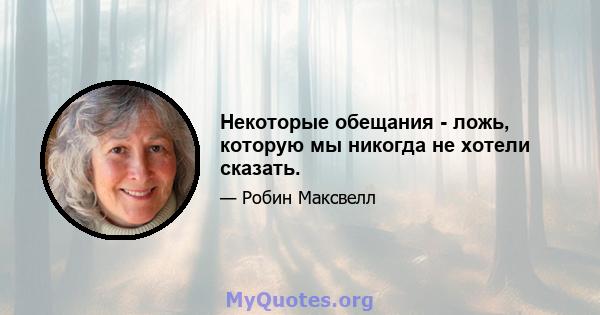 Некоторые обещания - ложь, которую мы никогда не хотели сказать.

— Робин Максвелл

MyQuotes.org